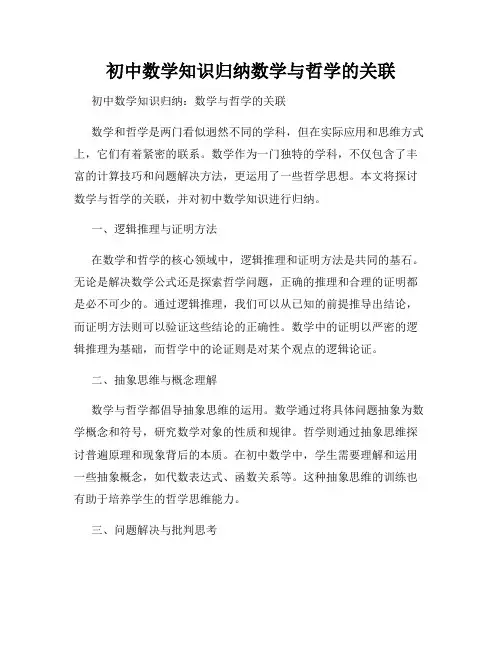 初中数学知识归纳数学与哲学的关联

初中数学知识归纳：数学与哲学的关联

数学和哲学是两门看似迥然不同的学科，但在实际应用和思维方式上，它们有着紧密的联系。数学作为一门独特的学科，不仅包含了丰富的计算技巧和问题解决方法，更运用了一些哲学思想。本文将探讨数学与哲学的关联，并对初中数学知识进行归纳。

一、逻辑推理与证明方法

在数学和哲学的核心领域中，逻辑推理和证明方法是共同的基石。无论是解决数学公式还是探索哲学问题，正确的推理和合理的证明都是必不可少的。通过逻辑推理，我们可以从已知的前提推导出结论，而证明方法则可以验证这些结论的正确性。数学中的证明以严密的逻辑推理为基础，而哲学中的论证则是对某个观点的逻辑论证。

二、抽象思维与概念理解

数学与哲学都倡导抽象思维的运用。数学通过将具体问题抽象为数学概念和符号，研究数学对象的性质和规律。哲学则通过抽象思维探讨普遍原理和现象背后的本质。在初中数学中，学生需要理解和运用一些抽象概念，如代数表达式、函数关系等。这种抽象思维的训练也有助于培养学生的哲学思维能力。

三、问题解决与批判思考